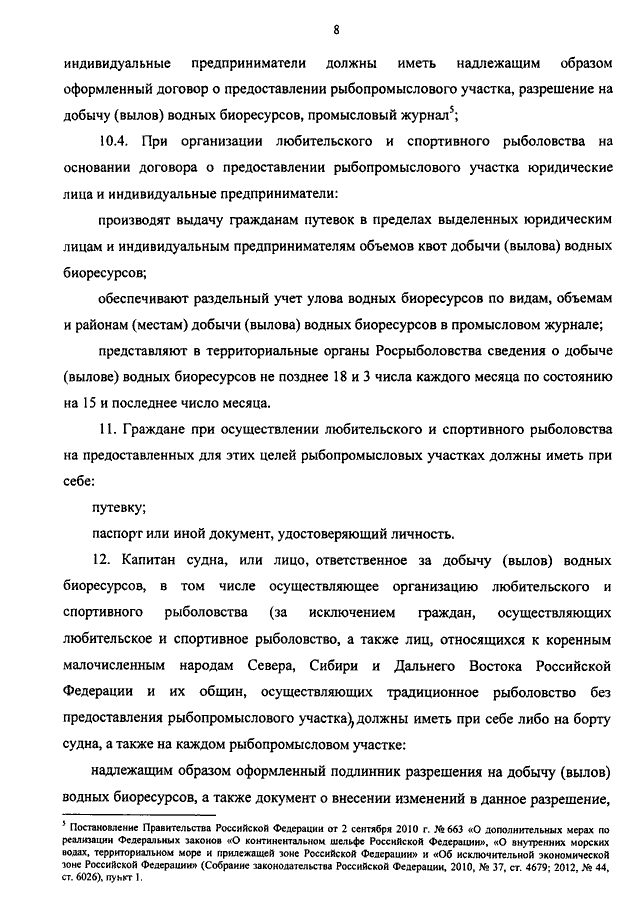 8

индивидуальные предприниматели должны иметь надлежащим образом оформленный договор о предоставлении рыбопромыслового участка, разрешение на добычу (вылов) водных биоресурсов, промысловый журнал$^5$;

10.4. При организации любительского и спортивного рыболовства на основании договора о предоставлении рыбопромыслового участка юридические лица и индивидуальные предприниматели:

производят выдачу гражданам путевок в пределах выделенных юридическим лицам и индивидуальным предпринимателям объемов квот добычи (вылова) водных биоресурсов;

обеспечивают раздельный учет улова водных биоресурсов по видам, объемам и районам (местам) добычи (вылова) водных биоресурсов в промысловом журнале;

представляют в территориальные органы Росрыболовства сведения о добыче (вылове) водных биоресурсов не позднее 18 и 3 числа каждого месяца по состоянию на 15 и последнее число месяца.

11. Граждане при осуществлении любительского и спортивного рыболовства на предоставленных для этих целей рыбопромысловых участках должны иметь при себе:

путевку;

паспорт или иной документ, удостоверяющий личность.

12. Капитан судна, или лицо, ответственное за добычу (вылов) водных биоресурсов, в том числе осуществляющее организацию любительского и спортивного рыболовства (за исключением граждан, осуществляющих любительское и спортивное рыболовство, а также лиц, относящихся к коренным малочисленным народам Севера, Сибири и Дальнего Востока Российской Федерации и их общин, осуществляющих традиционное рыболовство без предоставления рыбопромыслового участка), должны иметь при себе либо на борту судна, а также на каждом рыбопромысловом участке:

надлежащим образом оформленный подлинник разрешения на добычу (вылов) водных биоресурсов, а также документ о внесении изменений в данное разрешение,

$^5$ Постановление Правительства Российской Федерации от 2 сентября 2010 г. № 663 «О дополнительных мерах по реализации Федеральных законов «О континентальном шельфе Российской Федерации», «О внутренних морских водах, территориальном море и прилежащей зоне Российской Федерации» и «Об исключительной экономической зоне Российской Федерации» (Собрание законодательства Российской Федерации, 2010, № 37, ст. 4679; 2012, № 44, ст. 6026), пункт 1.